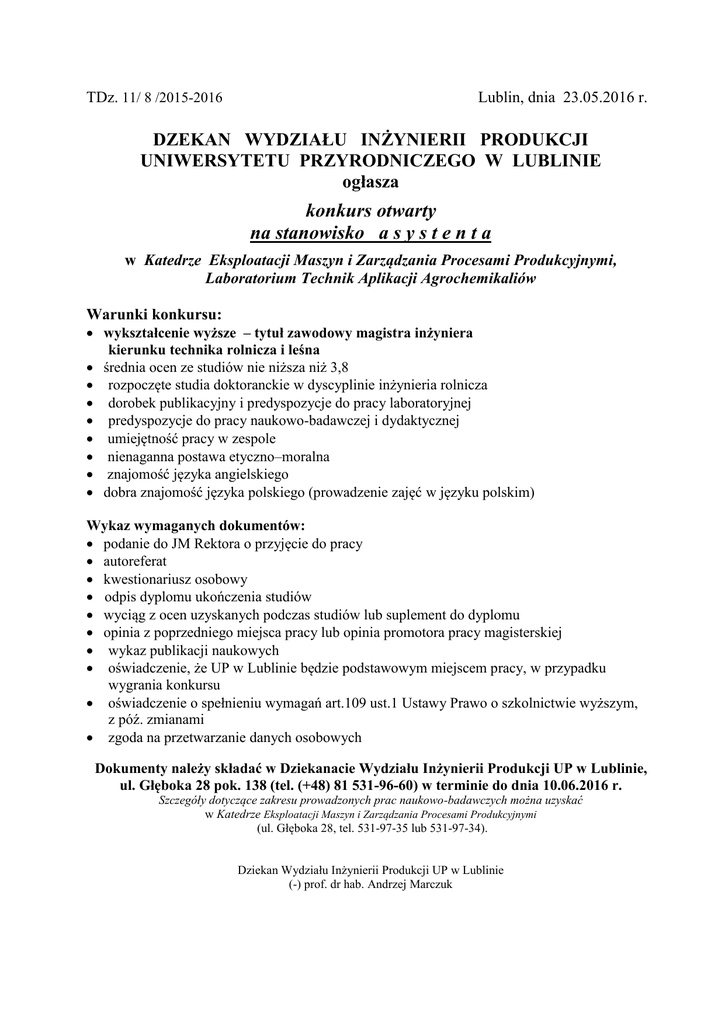 TDz. 11/ 8 /2015-2016

Lublin, dnia 23.05.2016 r.

DZEKAN WYDZIAŁU INŻYNIERII PRODUKCJI
UNIWERSYTETU PRZYRODNICZEGO W LUBLINIE
ogłasza

konkurs otwarty
na stanowisko a s y s t e n t a

w Katedrze Eksploatacji Maszyn i Zarządzania Procesami Produkcyjnymi, Laboratorium Technik Aplikacji Agrochemikaliów

Warunki konkursu:
• wykształcenie wyższe – tytuł zawodowy magistra inżyniera kierunku technika rolnicza i leśna
• średnia ocen ze studiów nie niższa niż 3,8
• rozpoczęte studia doktoranckie w dyscyplinie inżynieria rolnicza
• dorobek publikacyjny i predyspozycje do pracy laboratoryjnej
• predyspozycje do pracy naukowo-badawczej i dydaktycznej
• umiejętność pracy w zespole
• nienaganna postawa etyczno–moralna
• znajomość języka angielskiego
• dobra znajomość języka polskiego (prowadzenie zajęć w języku polskim)

Wykaz wymaganych dokumentów:
• podanie do JM Rektora o przyjęcie do pracy
• autoreferat
• kwestionariusz osobowy
• odpis dyplomu ukończenia studiów
• wyciąg z ocen uzyskanych podczas studiów lub suplement do dyplomu
• opinia z poprzedniego miejsca pracy lub opinia promotora pracy magisterskiej
• wykaz publikacji naukowych
• oświadczenie, że UP w Lublinie będzie podstawowym miejscem pracy, w przypadku wygrania konkursu
• oświadczenie o spełnieniu wymagań art.109 ust.1 Ustawy Prawo o szkolnictwie wyższym, z póź. zmianami
• zgoda na przetwarzanie danych osobowych

Dokumenty należy składać w Dziekanacie Wydziału Inżynierii Produkcji UP w Lublinie, ul. Głęboka 28 pok. 138 (tel. (+48) 81 531-96-60) w terminie do dnia 10.06.2016 r.
Szczegóły dotyczące zakresu prowadzonych prac naukowo-badawczych można uzyskać w Katedrze Eksploatacji Maszyn i Zarządzania Procesami Produkcyjnymi
(ul. Głęboka 28, tel. 531-97-35 lub 531-97-34).

Dziekan Wydziału Inżynierii Produkcji UP w Lublinie
(-) prof. dr hab. Andrzej Marczuk